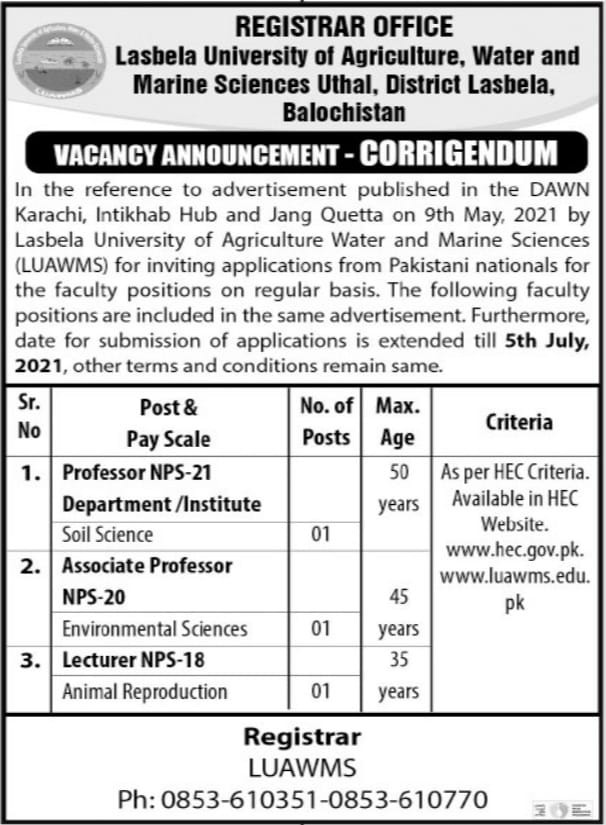 REGISTRAR OFFICE
Lasbela University of Agriculture, Water and Marine Sciences Uthal, District Lasbela, Balochistan

VACANCY ANNOUNCEMENT - CORRIGENDUM

In the reference to advertisement published in the DAWN Karachi, Intikhab Hub and Jang Quetta on 9th May, 2021 by Lasbela University of Agriculture Water and Marine Sciences (LUAWMS) for inviting applications from Pakistani nationals for the faculty positions on regular basis. The following faculty positions are included in the same advertisement. Furthermore, date for submission of applications is extended till 5th July, 2021, other terms and conditions remain same.

| Sr. No | Post & Pay Scale | No. of Posts | Max. Age | Criteria |
|---|---|---|---|---|
| 1. | Professor NPS-21 Department /Institute | | 50 years | As per HEC Criteria. Available in HEC Website. www.hec.gov.pk. www.luawms.edu.pk |
| | Soil Science | 01 | | |
| 2. | Associate Professor NPS-20 | | 45 years | |
| | Environmental Sciences | 01 | | |
| 3. | Lecturer NPS-18 | | 35 years | |
| | Animal Reproduction | 01 | | |

Registrar
LUAWMS
Ph: 0853-610351-0853-610770